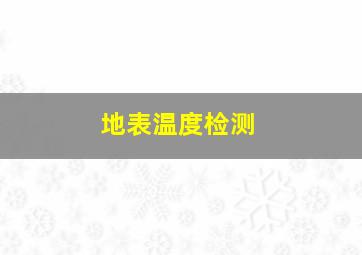 地表温度检测